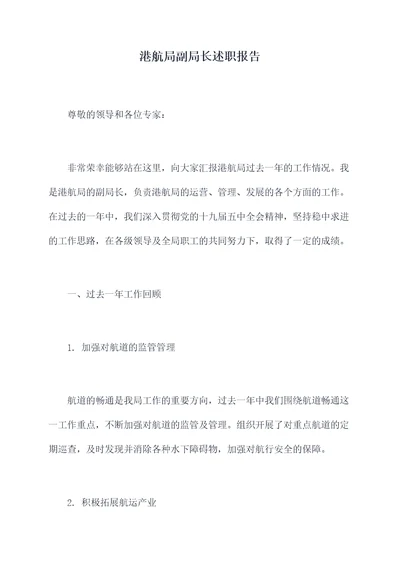 港航局副局长述职报告

尊敬的领导和各位专家：

非常荣幸能够站在这里，向大家汇报港航局过去一年的工作情况。我是港航局的副局长，负责港航局的运营、管理、发展的各个方面的工作。在过去的一年中，我们深入贯彻党的十九届五中全会精神，坚持稳中求进的工作思路，在各级领导及全局职工的共同努力下，取得了一定的成绩。

一、过去一年工作回顾

1. 加强对航道的监管管理

航道的畅通是我局工作的重要方向，过去一年中我们围绕航道畅通这一工作重点，不断加强对航道的监管及管理，组织开展了对重点航道的定期巡查，及时发现并消除各种水下障碍物，加强对航行安全的保障。

2. 积极拓展航运产业